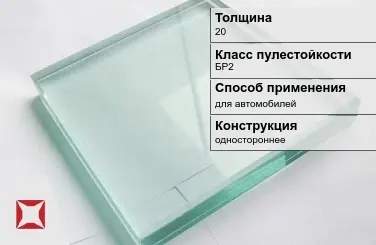 Толщина
20

Класс пулестойкости
БР2

Способ применения
для автомобилей

Конструкция
одностороннее